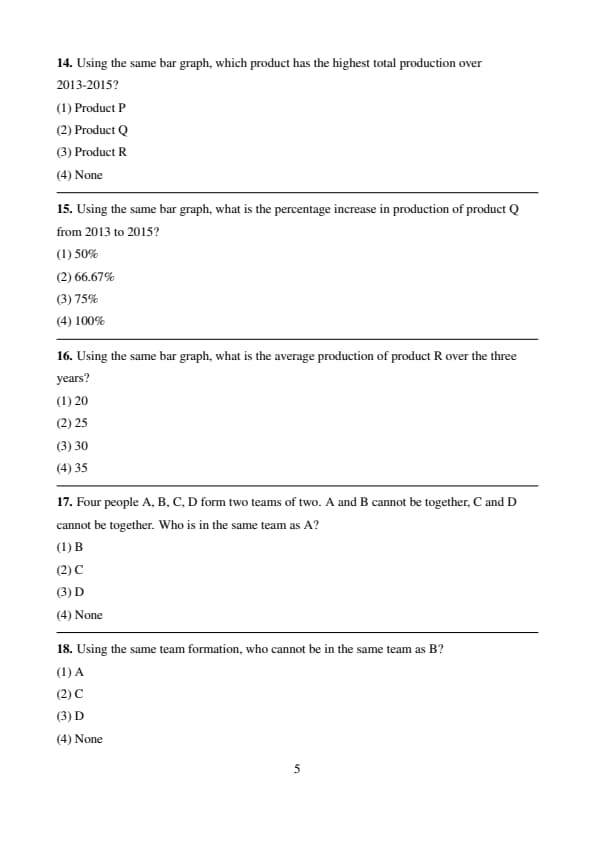 **14.** Using the same bar graph, which product has the highest total production over 2013-2015?

(1) Product P

(2) Product Q

(3) Product R

(4) None

**15.** Using the same bar graph, what is the percentage increase in production of product Q from 2013 to 2015?

(1) 50%

(2) 66.67%

(3) 75%

(4) 100%

**16.** Using the same bar graph, what is the average production of product R over the three years?

(1) 20

(2) 25

(3) 30

(4) 35

**17.** Four people A, B, C, D form two teams of two. A and B cannot be together, C and D cannot be together. Who is in the same team as A?

(1) B

(2) C

(3) D

(4) None

**18.** Using the same team formation, who cannot be in the same team as B?

(1) A

(2) C

(3) D

(4) None

5